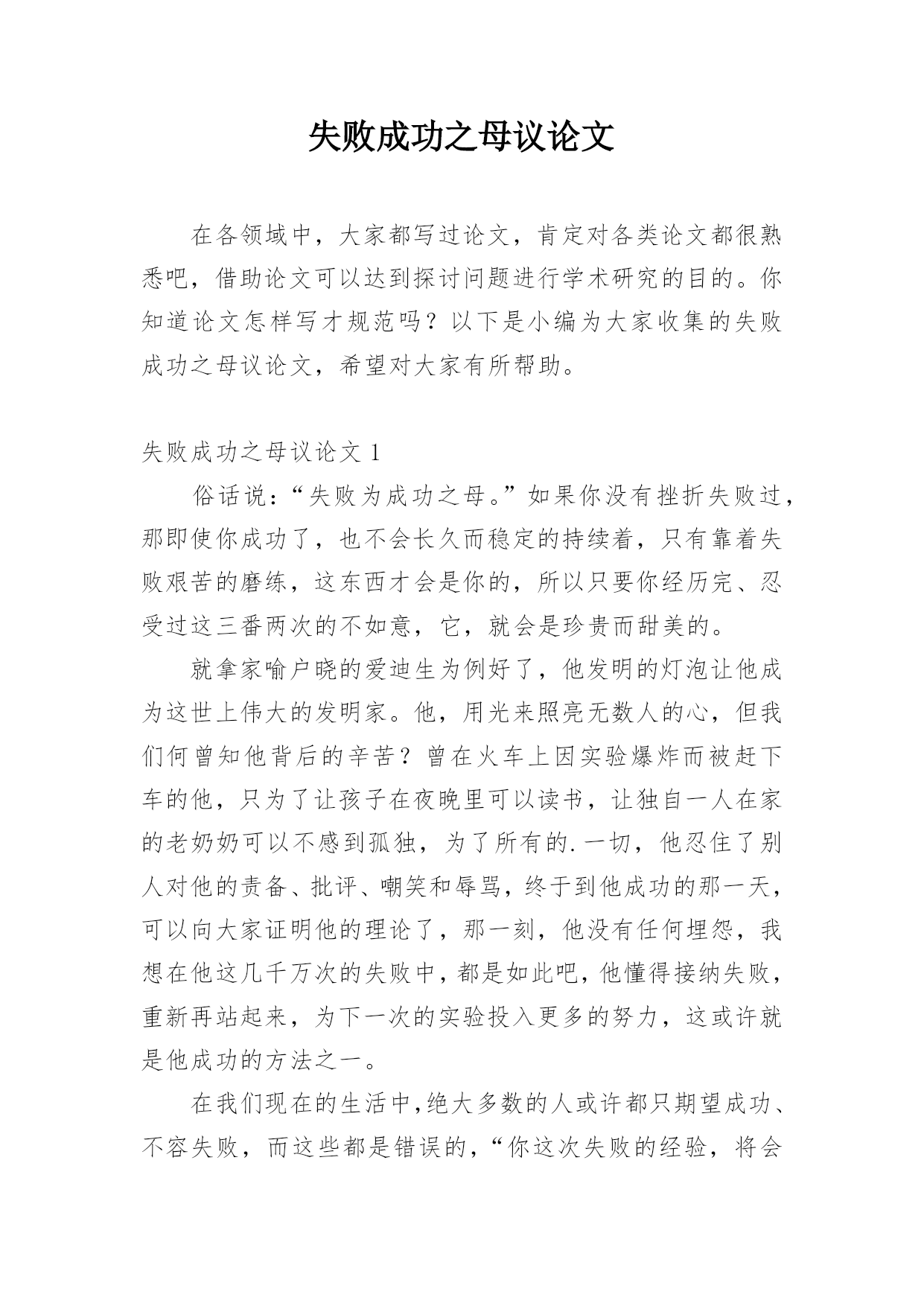 失败成功之母议论文

在各领域中，大家都写过论文，肯定对各类论文都很熟悉吧，借助论文可以达到探讨问题进行学术研究的目的。你知道论文怎样写才规范吗？以下是小编为大家收集的失败成功之母议论文，希望对大家有所帮助。

失败成功之母议论文 1

俗话说：“失败为成功之母。”如果你没有挫折失败过，那即使你成功了，也不会长久而稳定的持续着，只有靠着失败艰苦的磨练，这东西才会是你的，所以只要你经历完、忍受过这三番两次的不如意，它，就会是珍贵而甜美的。

就拿家喻户晓的爱迪生为例好了，他发明的灯泡让他成为这世上伟大的发明家。他，用光来照亮无数人的心，但我们何曾知他背后的辛苦？曾在火车上因实验爆炸而被赶下车的他，只为了让孩子在夜晚里可以读书，让独自一人在家的老奶奶可以不感到孤独，为了所有的.一切，他忍住了别人对他的责备、批评、嘲笑和辱骂，终于到他成功的那一天，可以向大家证明他的理论了，那一刻，他没有任何埋怨，我想在他这几千万次的失败中，都是如此吧，他懂得接纳失败，重新再站起来，为下一次的实验投入更多的努力，这或许就是他成功的方法之一。

在我们现在的生活中，绝大多数的人或许都只期望成功、不容失败，而这些都是错误的，“你这次失败的经验，将会